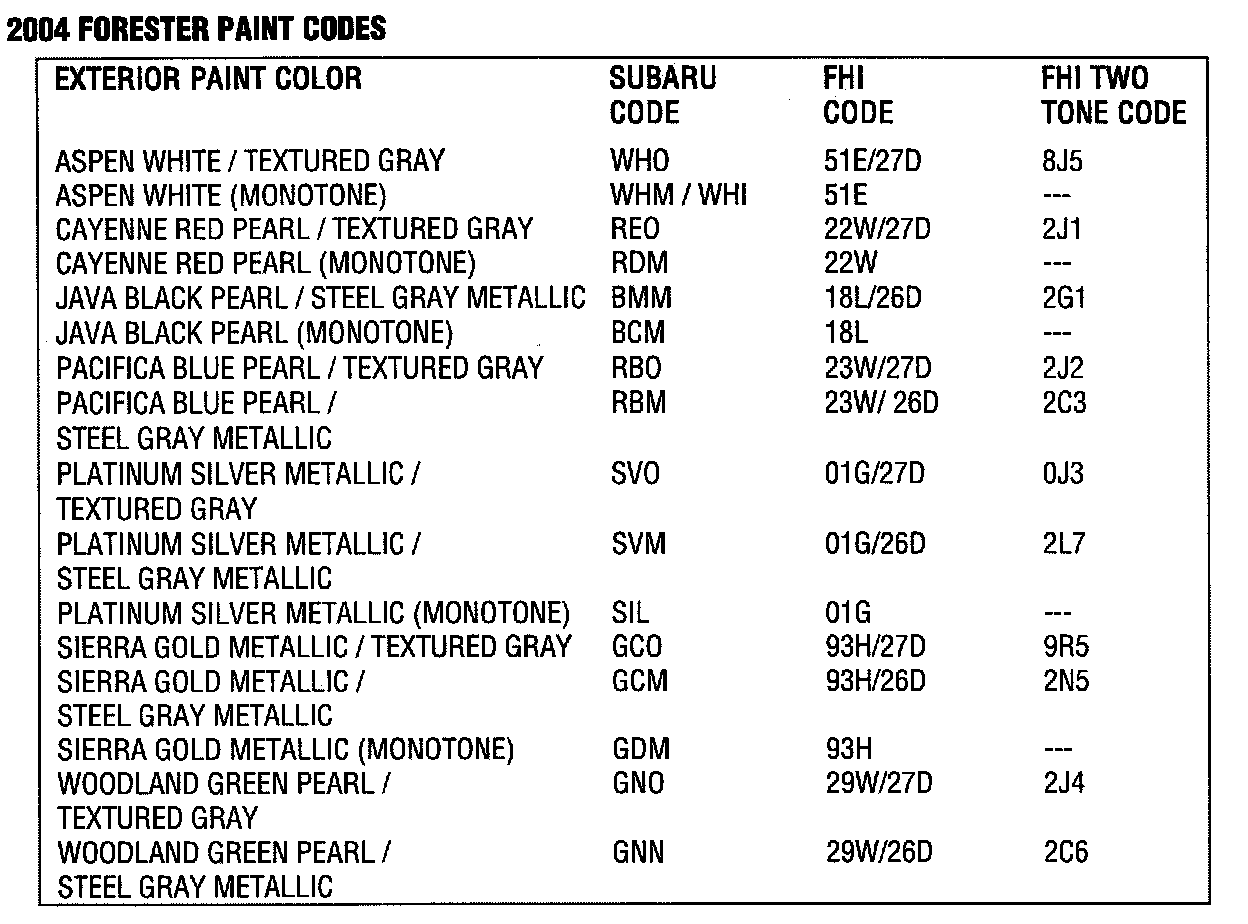 2004 FORESTER PAINT CODES

| EXTERIOR PAINT COLOR | SUBARU CODE | FHI CODE | FHI TWO TONE CODE |
|---|---|---|---|
| ASPEN WHITE / TEXTURED GRAY | WHO | 51E/27D | 8J5 |
| ASPEN WHITE (MONOTONE) | WHM / WHI | 51E | --- |
| CAYENNE RED PEARL / TEXTURED GRAY | REO | 22W/27D | 2J1 |
| CAYENNE RED PEARL (MONOTONE) | RDM | 22W | --- |
| JAVA BLACK PEARL / STEEL GRAY METALLIC | BMM | 18L/26D | 2G1 |
| JAVA BLACK PEARL (MONOTONE) | BCM | 18L | --- |
| PACIFICA BLUE PEARL / TEXTURED GRAY | RBO | 23W/27D | 2J2 |
| PACIFICA BLUE PEARL / STEEL GRAY METALLIC | RBM | 23W/ 26D | 2C3 |
| PLATINUM SILVER METALLIC / TEXTURED GRAY | SVO | 01G/27D | 0J3 |
| PLATINUM SILVER METALLIC / STEEL GRAY METALLIC | SVM | 01G/26D | 2L7 |
| PLATINUM SILVER METALLIC (MONOTONE) | SIL | 01G | --- |
| SIERRA GOLD METALLIC / TEXTURED GRAY | GCO | 93H/27D | 9R5 |
| SIERRA GOLD METALLIC / STEEL GRAY METALLIC | GCM | 93H/26D | 2N5 |
| SIERRA GOLD METALLIC (MONOTONE) | GDM | 93H | --- |
| WOODLAND GREEN PEARL / TEXTURED GRAY | GNO | 29W/27D | 2J4 |
| WOODLAND GREEN PEARL / STEEL GRAY METALLIC | GNN | 29W/26D | 2C6 |